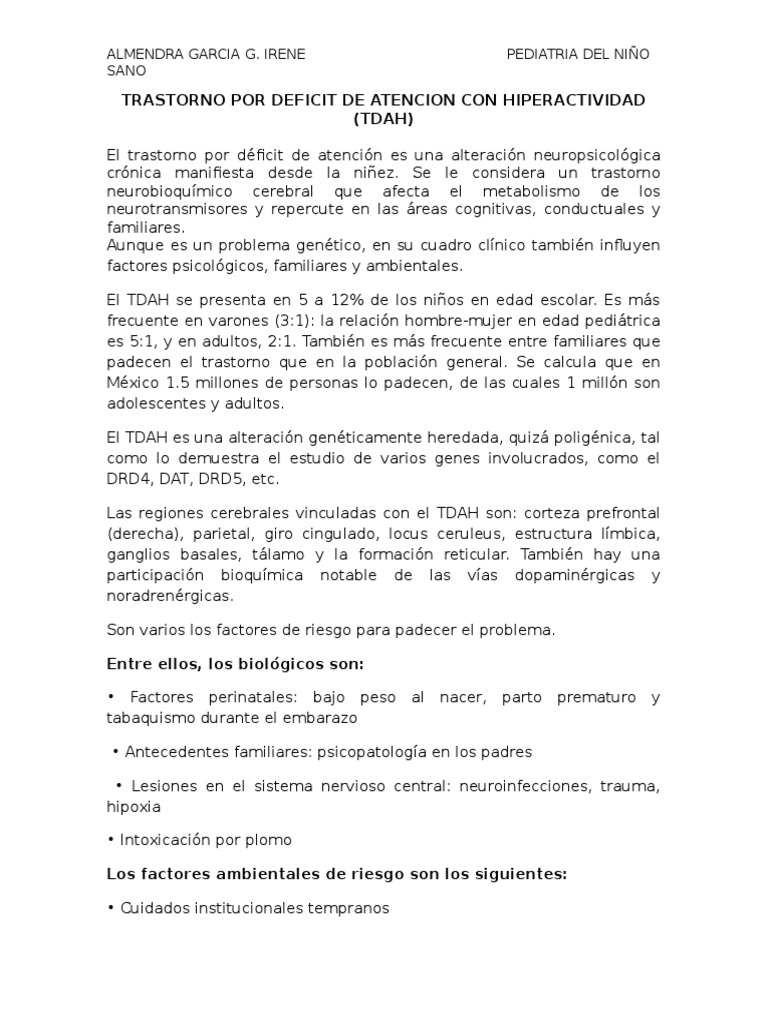 ALMENDRA GARCIA G. IRENE PEDIATRIA DEL NIÑO SANO

TRASTORNO POR DEFICIT DE ATENCION CON HIPERACTIVIDAD (TDAH)

El trastorno por déficit de atención es una alteración neuropsicológica crónica manifiesta desde la niñez. Se le considera un trastorno neurobioquímico cerebral que afecta el metabolismo de los neurotransmisores y repercute en las áreas cognitivas, conductuales y familiares.
Aunque es un problema genético, en su cuadro clínico también influyen factores psicológicos, familiares y ambientales.

El TDAH se presenta en 5 a 12% de los niños en edad escolar. Es más frecuente en varones (3:1): la relación hombre-mujer en edad pediátrica es 5:1, y en adultos, 2:1. También es más frecuente entre familiares que padecen el trastorno que en la población general. Se calcula que en México 1.5 millones de personas lo padecen, de las cuales 1 millón son adolescentes y adultos.

El TDAH es una alteración genéticamente heredada, quizá poligénica, tal como lo demuestra el estudio de varios genes involucrados, como el DRD4, DAT, DRD5, etc.

Las regiones cerebrales vinculadas con el TDAH son: corteza prefrontal (derecha), parietal, giro cingulado, locus ceruleus, estructura límbica, ganglios basales, tálamo y la formación reticular. También hay una participación bioquímica notable de las vías dopaminérgicas y noradrenérgicas.

Son varios los factores de riesgo para padecer el problema.

Entre ellos, los biológicos son:

• Factores perinatales: bajo peso al nacer, parto prematuro y tabaquismo durante el embarazo

• Antecedentes familiares: psicopatología en los padres

• Lesiones en el sistema nervioso central: neuroinfecciones, trauma, hipoxia

• Intoxicación por plomo

Los factores ambientales de riesgo son los siguientes:

• Cuidados institucionales tempranos